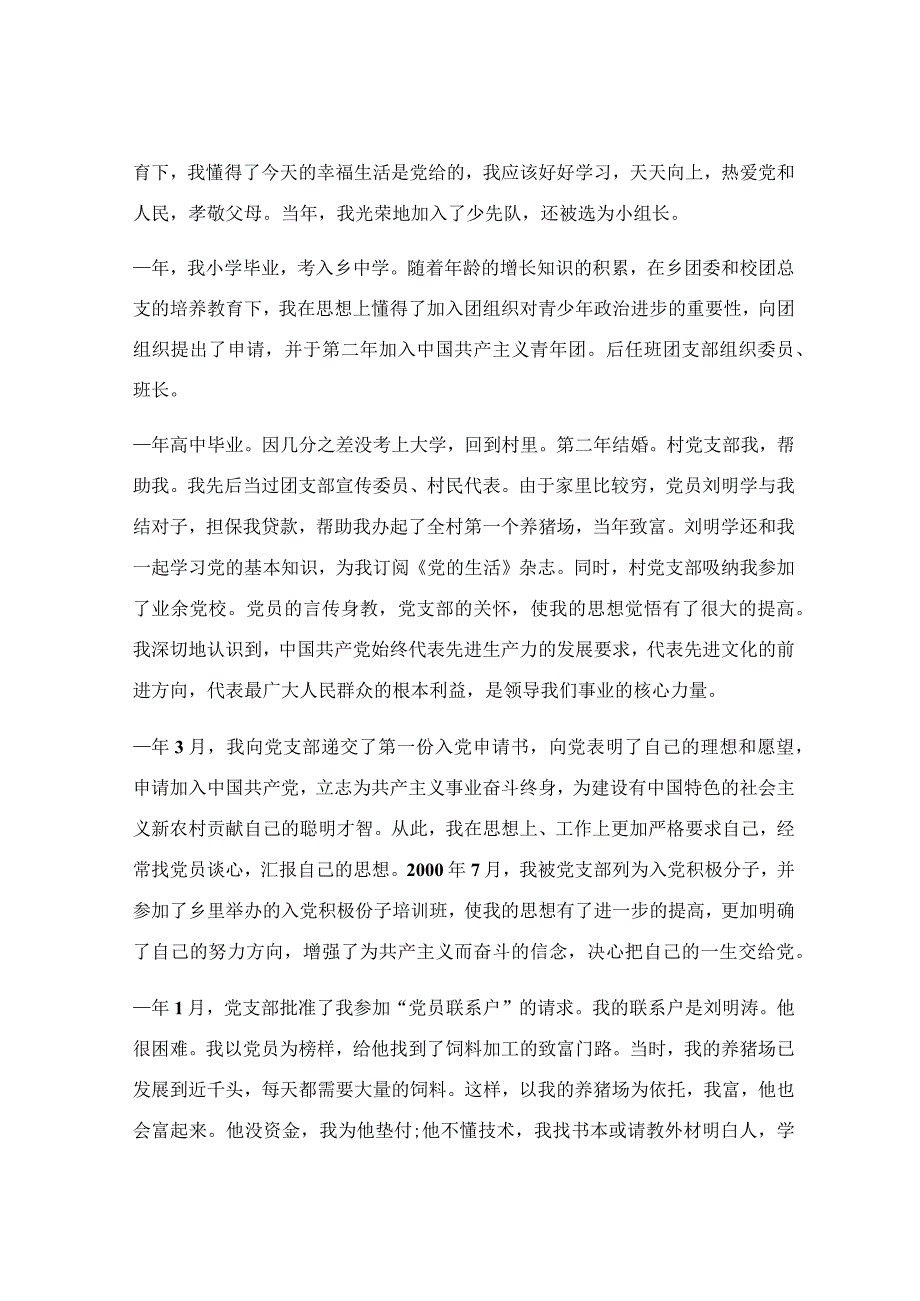 育下，我懂得了今天的幸福生活是党给的，我应该好好学习，天天向上，热爱党和人民，孝敬父母。当年，我光荣地加入了少先队，还被选为小组长。

一年，我小学毕业，考入乡中学。随着年龄的增长知识的积累，在乡团委和校团总支的培养教育下，我在思想上懂得了加入团组织对青少年政治进步的重要性，向团组织提出了申请，并于第二年加入中国共产主义青年团。后任班团支部组织委员、班长。

一年高中毕业。因几分之差没考上大学，回到村里。第二年结婚。村党支部我，帮助我。我先后当过团支部宣传委员、村民代表。由于家里比较穷，党员刘明学与我结对子，担保我贷款，帮助我办起了全村第一个养猪场，当年致富。刘明学还和我一起学习党的基本知识，为我订阅《党的生活》杂志。同时，村党支部吸纳我参加了业余党校。党员的言传身教，党支部的关怀，使我的思想觉悟有了很大的提高。我深切地认识到，中国共产党始终代表先进生产力的发展要求，代表先进文化的前进方向，代表最广大人民群众的根本利益，是领导我们事业的核心力量。

一年3月，我向党支部递交了第一份入党申请书，向党表明了自己的理想和愿望，申请加入中国共产党，立志为共产主义事业奋斗终身，为建设有中国特色的社会主义新农村贡献自己的聪明才智。从此，我在思想上、工作上更加严格要求自己，经常找党员谈心，汇报自己的思想。2000年7月，我被党支部列为入党积极分子，并参加了乡里举办的入党积极份子培训班，使我的思想有了进一步的提高，更加明确了自己的努力方向，增强了为共产主义而奋斗的信念，决心把自己的一生交给党。

一年1月，党支部批准了我参加“党员联系户”的请求。我的联系户是刘明涛。他很困难。我以党员为榜样，给他找到了饲料加工的致富门路。当时，我的养猪场已发展到近千头，每天都需要大量的饲料。这样，以我的养猪场为依托，我富，他也会富起来。他没资金，我为他垫付;他不懂技术，我找书本或请教外材明白人，学